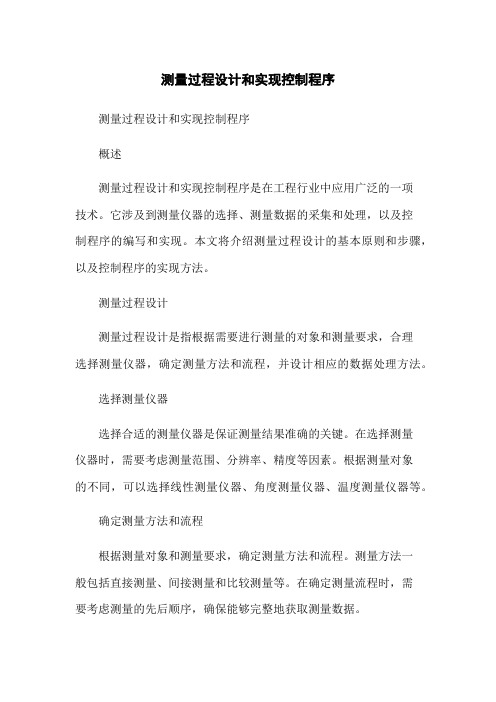 测量过程设计和实现控制程序

测量过程设计和实现控制程序

概述

测量过程设计和实现控制程序是在工程行业中应用广泛的一项技术。它涉及到测量仪器的选择、测量数据的采集和处理，以及控制程序的编写和实现。本文将介绍测量过程设计的基本原则和步骤，以及控制程序的实现方法。

测量过程设计

测量过程设计是指根据需要进行测量的对象和测量要求，合理选择测量仪器，确定测量方法和流程，并设计相应的数据处理方法。

选择测量仪器

选择合适的测量仪器是保证测量结果准确的关键。在选择测量仪器时，需要考虑测量范围、分辨率、精度等因素。根据测量对象的不同，可以选择线性测量仪器、角度测量仪器、温度测量仪器等。

确定测量方法和流程

根据测量对象和测量要求，确定测量方法和流程。测量方法一般包括直接测量、间接测量和比较测量等。在确定测量流程时，需要考虑测量的先后顺序，确保能够完整地获取测量数据。